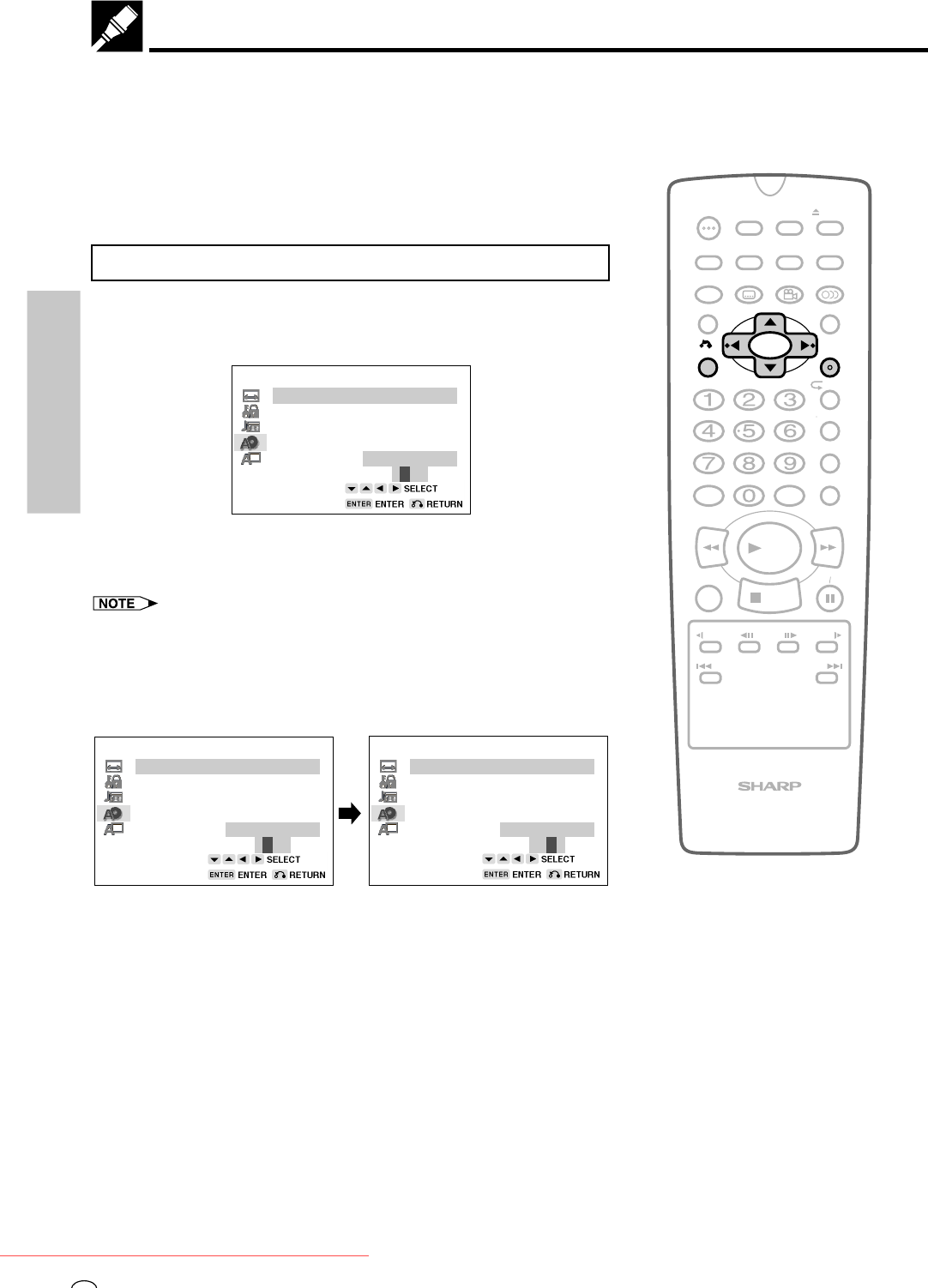 SELECT
ENTER ENTER RETURN

NOTE

SELECT
ENTER ENTER RETURN

SELECT
ENTER ENTER RETURN

1
2
3
4
5
6
7
8
9
0

SHARP